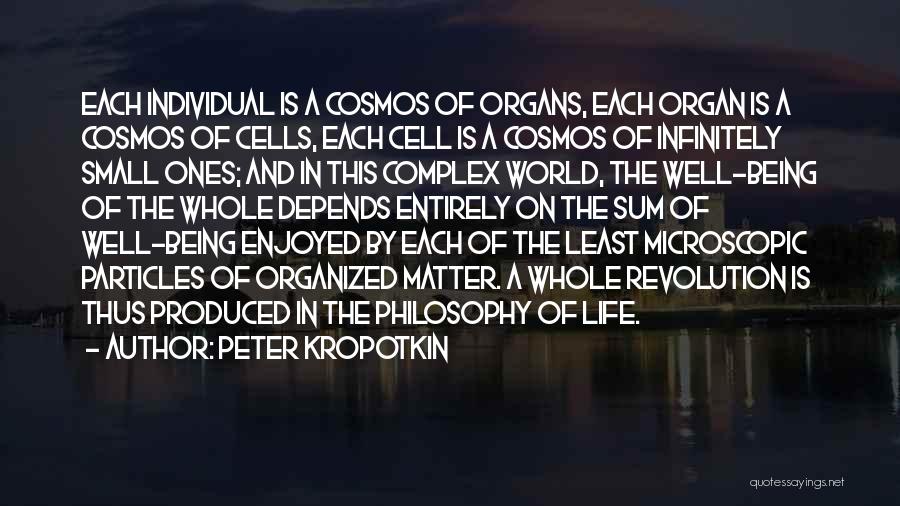 EACH INDIVIDUAL IS A COSMOS OF ORGANS, EACH ORGAN IS A COSMOS OF CELLS, EACH CELL IS A COSMOS OF INFINITELY SMALL ONES; AND IN THIS COMPLEX WORLD, THE WELL-BEING OF THE WHOLE DEPENDS ENTIRELY ON THE SUM OF WELL-BEING ENJOYED BY EACH OF THE LEAST MICROSCOPIC PARTICLES OF ORGANIZED MATTER. A WHOLE REVOLUTION IS THUS PRODUCED IN THE PHILOSOPHY OF LIFE.
- AUTHOR: PETER KROPOTKIN

quotessayings.net